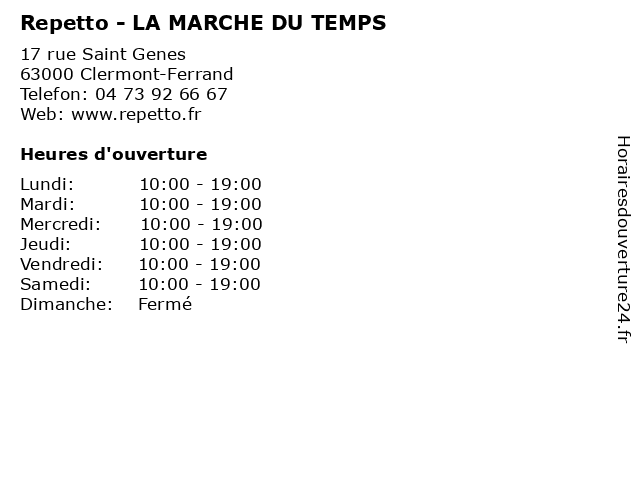 Repetto - LA MARCHE DU TEMPS

17 rue Saint Genes
63000 Clermont-Ferrand
Telefon: 04 73 92 66 67
Web: www.repetto.fr

Heures d'ouverture

Lundi: 10:00 - 19:00
Mardi: 10:00 - 19:00
Mercredi: 10:00 - 19:00
Jeudi: 10:00 - 19:00
Vendredi: 10:00 - 19:00
Samedi: 10:00 - 19:00
Dimanche: Fermé

Horairesdouverture24.fr